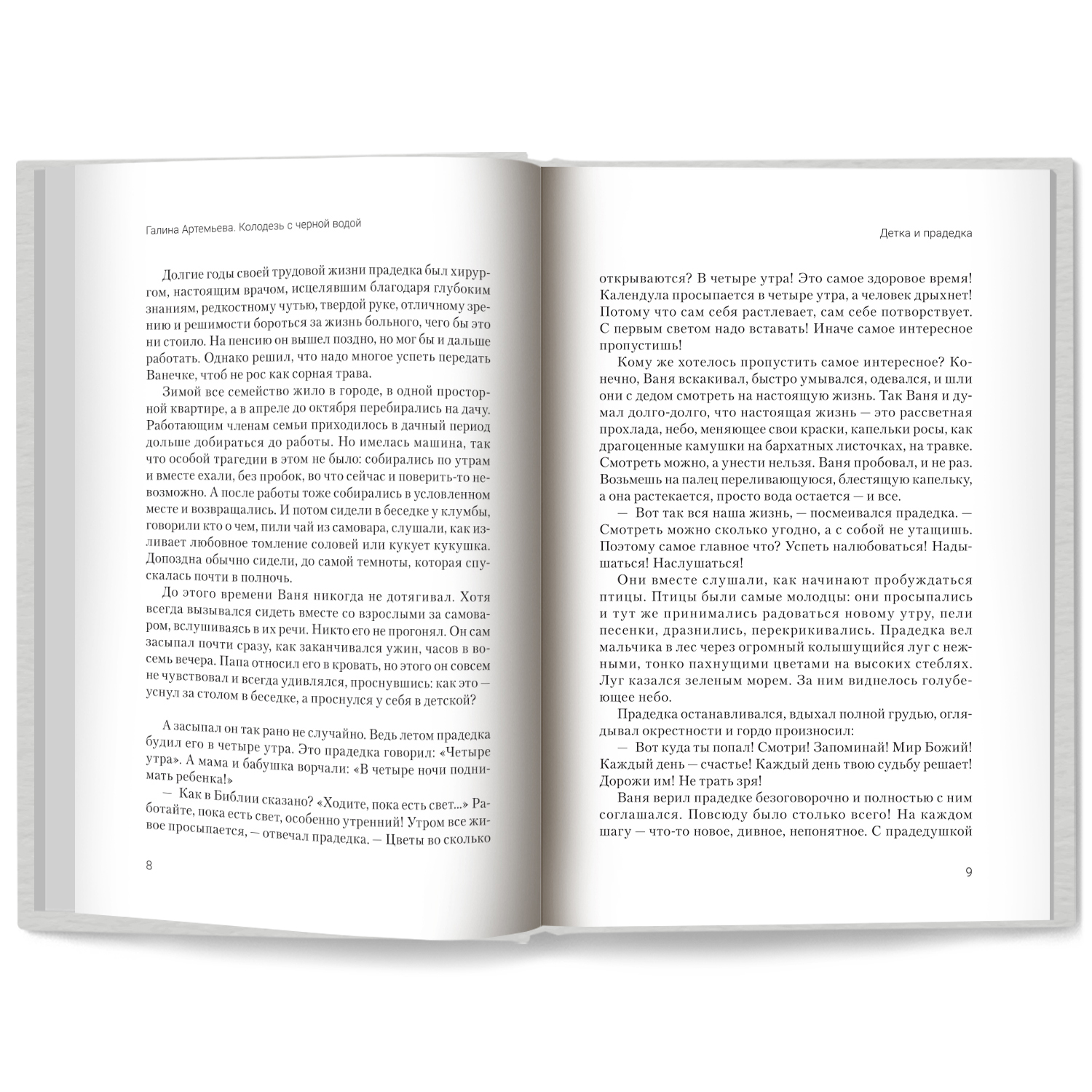 Галина Артемьева. Колодезь с черной водой

Долгие годы своей трудовой жизни прадедка был хирургом, настоящим врачом, исцелявшим благодаря глубоким знаниям, редкостному чутью, твердой руке, отличному зрению и решимости бороться за жизнь больного, чего бы это ни стоило. На пенсию он вышел поздно, но мог бы и дальше работать. Однако решил, что надо многое успеть передать Ванечке, чтоб не рос как сорная трава.

Зимой все семейство жило в городе, в одной просторной квартире, а в апреле до октября перебирались на дачу. Работающим членам семьи приходилось в дачный период дольше добираться до работы. Но имелась машина, так что особой трагедии в этом не было: собирались по утрам и вместе ехали, без пробок, во что сейчас и поверить-то невозможно. А после работы тоже собирались в условленном месте и возвращались. И потом сидели в беседке у клумбы, говорили кто о чем, пили чай из самовара, слушали, как изливает любовное томление соловей или кукует кукушка. Допоздна обычно сидели, до самой темноты, которая спускалась почти в полночь.

До этого времени Ваня никогда не дотягивал. Хотя всегда вызывался сидеть вместе со взрослыми за самоваром, вслушиваясь в их речи. Никто его не прогонял. Он сам засыпал почти сразу, как заканчивался ужин, часов в восемь вечера. Папа относил его в кровать, но этого он совсем не чувствовал и всегда удивлялся, проснувшись: как это — уснул за столом в беседке, а проснулся у себя в детской?

А засыпал он так рано не случайно. Ведь летом прадедка будил его в четыре утра. Это прадедка говорил: «Четыре утра». А мама и бабушка ворчали: «В четыре ночи поднимать ребенка!»

— Как в Библии сказано? «Ходите, пока есть свет...» Работайте, пока есть свет, особенно утренний! Утром все живое просыпается, — отвечал прадедка. — Цветы во сколько

8

Детка и прадедка

открываются? В четыре утра! Это самое здоровое время! Календула просыпается в четыре утра, а человек дрыхнет! Потому что сам себя растлевает, сам себе потворствует. С первым светом надо вставать! Иначе самое интересное пропустишь!

Кому же хотелось пропустить самое интересное? Конечно, Ваня вскакивал, быстро умывался, одевался, и шли они с дедом смотреть на настоящую жизнь. Так Ваня и думал долго-долго, что настоящая жизнь — это рассветная прохлада, небо, меняющее свои краски, капельки росы, как драгоценные камушки на бархатных листочках, на травке. Смотреть можно, а унести нельзя. Ваня пробовал, и не раз. Возьмешь на палец переливающуюся, блестящую капельку, а она растекается, просто вода остается — и все.

— Вот так вся наша жизнь, — посмеивался прадедка. — Смотреть можно сколько угодно, а с собой не утащишь. Поэтому самое главное что? Успеть налюбоваться! Надышаться! Наслушаться!

Они вместе слушали, как начинают пробуждаться птицы. Птицы были самые молодцы: они просыпались и тут же принимались радоваться новому утру, пели песенки, дразнились, перекрикивались. Прадедка вел мальчика в лес через огромный колышущийся луг с нежными, тонко пахнущими цветами на высоких стеблях. Луг казался зеленым морем. За ним виднелось голубеющее небо.

Прадедка останавливался, вдыхал полной грудью, оглядывал окрестности и гордо произносил:

— Вот куда ты попал! Смотри! Запоминай! Мир Божий! Каждый день — счастье! Каждый день твою судьбу решает! Дорожи им! Не трать зря!

Ваня верил прадедке безоговорочно и полностью с ним соглашался. Повсюду было столько всего! На каждом шагу — что-то новое, дивное, непонятное. С прадедушкой

9